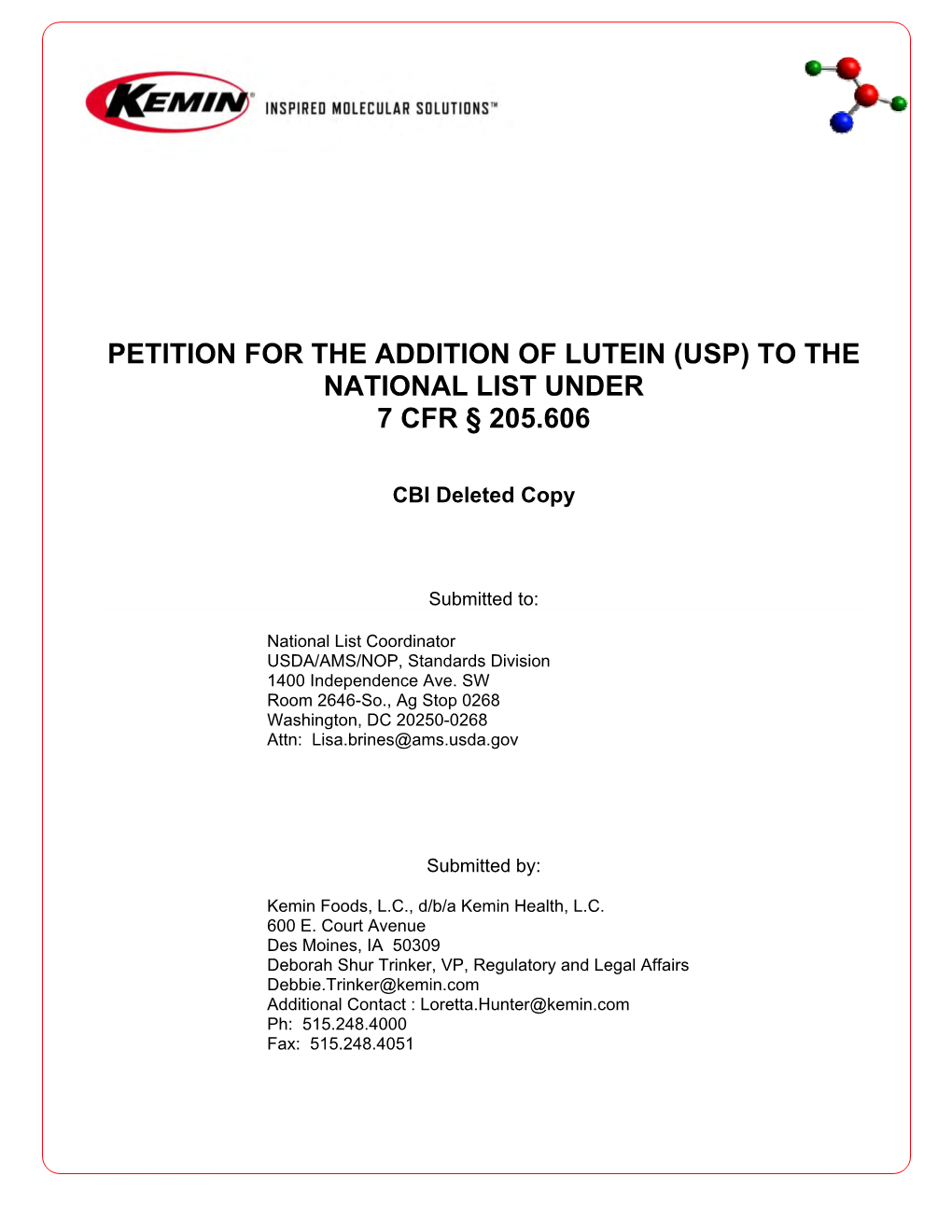 KEMIN® INSPIRED MOLECULAR SOLUTIONS™

PETITION FOR THE ADDITION OF LUTEIN (USP) TO THE NATIONAL LIST UNDER
7 CFR § 205.606

CBI Deleted Copy

Submitted to:

National List Coordinator
USDA/AMS/NOP, Standards Division
1400 Independence Ave. SW
Room 2646-So., Ag Stop 0268
Washington, DC 20250-0268
Attn: Lisa.brines@ams.usda.gov

Submitted by:

Kemin Foods, L.C., d/b/a Kemin Health, L.C.
600 E. Court Avenue
Des Moines, IA 50309
Deborah Shur Trinker, VP, Regulatory and Legal Affairs
Debbie.Trinker@kemin.com
Additional Contact : Loretta.Hunter@kemin.com
Ph: 515.248.4000
Fax: 515.248.4051